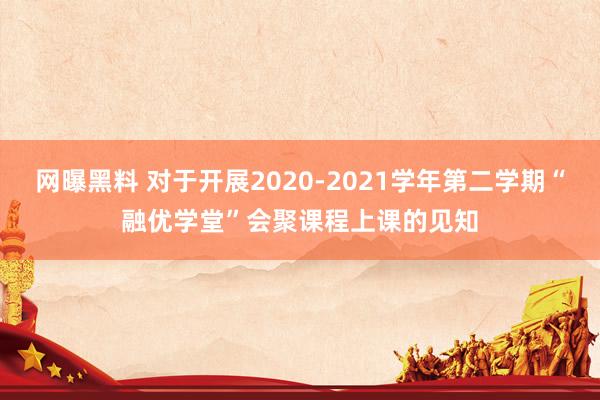 网曝黑料 对于开展2020-2021学年第二学期“融优学堂”会聚课程上课的见知